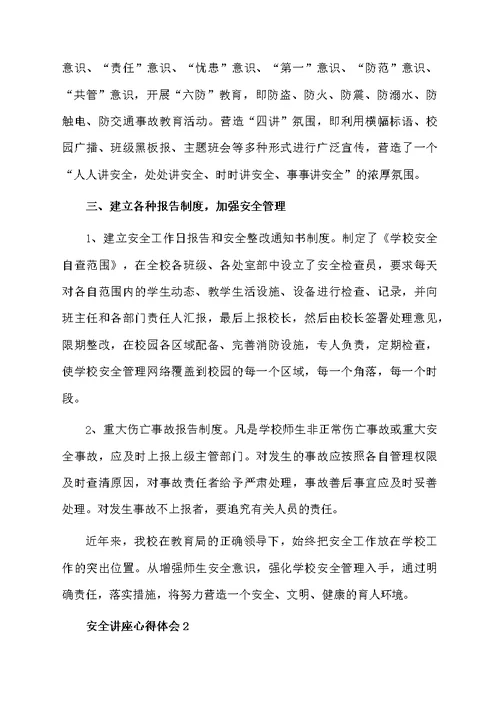 意识、“责任”意识、“忧患”意识、“第一”意识、“防范”意识、“共管”意识，开展“六防”教育，即防盗、防火、防震、防溺水、防触电、防交通事故教育活动。营造“四讲”氛围，即利用横幅标语、校园广播、班级黑板报、主题班会等多种形式进行广泛宣传，营造了一个“人人讲安全，处处讲安全、时时讲安全、事事讲安全”的浓厚氛围。

三、建立各种报告制度，加强安全管理

1、建立安全工作日报告和安全整改通知书制度。制定了《学校安全自查范围》，在全校各班级、各处室部中设立了安全检查员，要求每天对各自范围内的学生动态、教学生活设施、设备进行检查、记录，并向班主任和各部门责任人汇报，最后上报校长，然后由校长签署处理意见，限期整改，在校园各区域配备、完善消防设施，专人负责，定期检查，使学校安全管理网络覆盖到校园的每一个区域，每一个角落，每一个时段。

2、重大伤亡事故报告制度。凡是学校师生非正常伤亡事故或重大安全事故，应及时上报上级主管部门。对发生的事故应按照各自管理权限及时查清原因，对事故责任者给予严肃处理，事故善后事宜应及时妥善处理。对发生事故不上报者，要追究有关人员的责任。

近年来，我校在教育局的正确领导下，始终把安全工作放在学校工作的突出位置。从增强师生安全意识，强化学校安全管理入手，通过明确责任，落实措施，将努力营造一个安全、文明、健康的育人环境。

安全讲座心得体会2